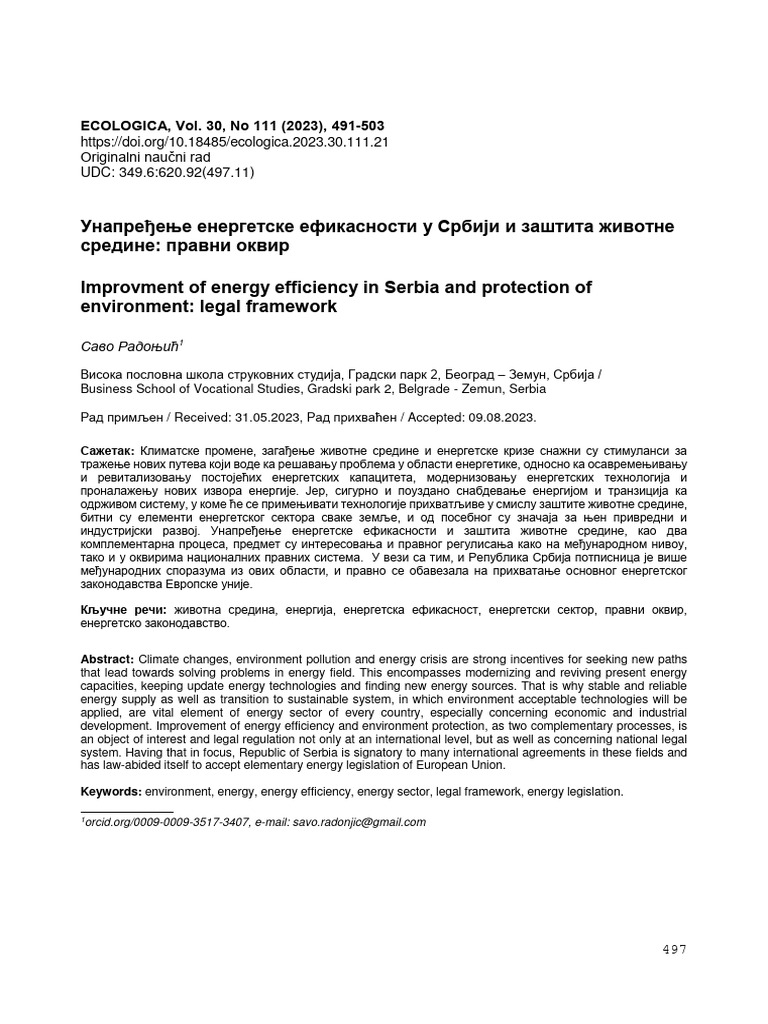 ECOLOGICA, Vol. 30, No 111 (2023), 491-503
https://doi.org/10.18485/ecologica.2023.30.111.21
Originalni naučni rad
UDC: 349.6:620.92(497.11)

Унапређење енергетске ефикасности у Србији и заштита животне средине: правни оквир

Improvment of energy efficiency in Serbia and protection of environment: legal framework

Саво Радоњић$^{1}$

Висока пословна школа струковних студија, Градски парк 2, Београд – Земун, Србија / Business School of Vocational Studies, Gradski park 2, Belgrade - Zemun, Serbia

Рад примљен / Received: 31.05.2023, Рад прихваћен / Accepted: 09.08.2023.

Сажетак: Климатске промене, загађење животне средине и енергетске кризе снажни су стимуланси за тражење нових путева који воде ка решавању проблема у области енергетике, односно ка осавремењивању и ревитализовању постојећих енергетских капацитета, модернизовању енергетских технологија и проналажењу нових извора енергије. Јер, сигурно и поуздано снабдевање енергијом и транзиција ка одрживом систему, у коме ће се примењивати технологије прихватљиве у смислу заштите животне средине, битни су елементи енергетског сектора сваке земље, и од посебног су значаја за њен привредни и индустријски развој. Унапређење енергетске ефикасности и заштита животне средине, као два комплементарна процеса, предмет су интересовања и правног регулисања како на међународном нивоу, тако и у оквирима националних правних система. У вези са тим, и Република Србија потписница је више међународних споразума из ових области, и правно се обавезала на прихватање основног енергетског законодавства Европске уније.

Кључне речи: животна средина, енергија, енергетска ефикасност, енергетски сектор, правни оквир, енергетско законодавство.

Abstract: Climate changes, environment pollution and energy crisis are strong incentives for seeking new paths that lead towards solving problems in energy field. This encompasses modernizing and reviving present energy capacities, keeping update energy technologies and finding new energy sources. That is why stable and reliable energy supply as well as transition to sustainable system, in which environment acceptable technologies will be applied, are vital element of energy sector of every country, especially concerning economic and industrial development. Improvement of energy efficiency and environment protection, as two complementary processes, is an object of interest and legal regulation not only at an international level, but as well as concerning national legal system. Having that in focus, Republic of Serbia is signatory to many international agreements in these fields and has law-abided itself to accept elementary energy legislation of European Union.

Keywords: environment, energy, energy efficiency, energy sector, legal framework, energy legislation.

$^{1}$orcid.org/0009-0009-3517-3407, e-mail: savo.radonjic@gmail.com

497